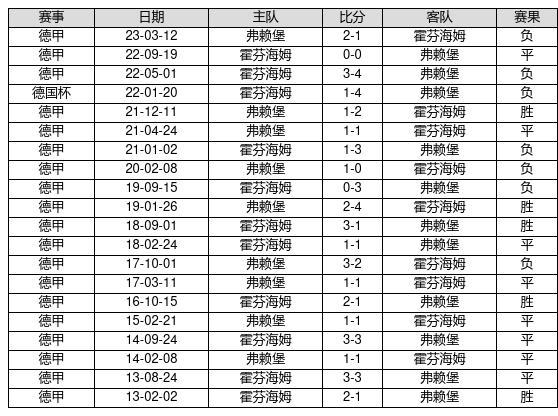 | 赛事 | 日期 | 主队 | 比分 | 客队 | 赛果 |
|---|---|---|---|---|---|
| 德甲 | 23-03-12 | 弗赖堡 | 2-1 | 霍芬海姆 | 负 |
| 德甲 | 22-09-19 | 霍芬海姆 | 0-0 | 弗赖堡 | 平 |
| 德甲 | 22-05-01 | 霍芬海姆 | 3-4 | 弗赖堡 | 负 |
| 德国杯 | 22-01-20 | 霍芬海姆 | 1-4 | 弗赖堡 | 负 |
| 德甲 | 21-12-11 | 弗赖堡 | 1-2 | 霍芬海姆 | 胜 |
| 德甲 | 21-04-24 | 弗赖堡 | 1-1 | 霍芬海姆 | 平 |
| 德甲 | 21-01-02 | 霍芬海姆 | 1-3 | 弗赖堡 | 负 |
| 德甲 | 20-02-08 | 弗赖堡 | 1-0 | 霍芬海姆 | 负 |
| 德甲 | 19-09-15 | 霍芬海姆 | 0-3 | 弗赖堡 | 负 |
| 德甲 | 19-01-26 | 弗赖堡 | 2-4 | 霍芬海姆 | 胜 |
| 德甲 | 18-09-01 | 霍芬海姆 | 3-1 | 弗赖堡 | 胜 |
| 德甲 | 18-02-24 | 霍芬海姆 | 1-1 | 弗赖堡 | 平 |
| 德甲 | 17-10-01 | 弗赖堡 | 3-2 | 霍芬海姆 | 负 |
| 德甲 | 17-03-11 | 弗赖堡 | 1-1 | 霍芬海姆 | 平 |
| 德甲 | 16-10-15 | 霍芬海姆 | 2-1 | 弗赖堡 | 胜 |
| 德甲 | 15-02-21 | 弗赖堡 | 1-1 | 霍芬海姆 | 平 |
| 德甲 | 14-09-24 | 霍芬海姆 | 3-3 | 弗赖堡 | 平 |
| 德甲 | 14-02-08 | 弗赖堡 | 1-1 | 霍芬海姆 | 平 |
| 德甲 | 13-08-24 | 霍芬海姆 | 3-3 | 弗赖堡 | 平 |
| 德甲 | 13-02-02 | 霍芬海姆 | 2-1 | 弗赖堡 | 胜 |